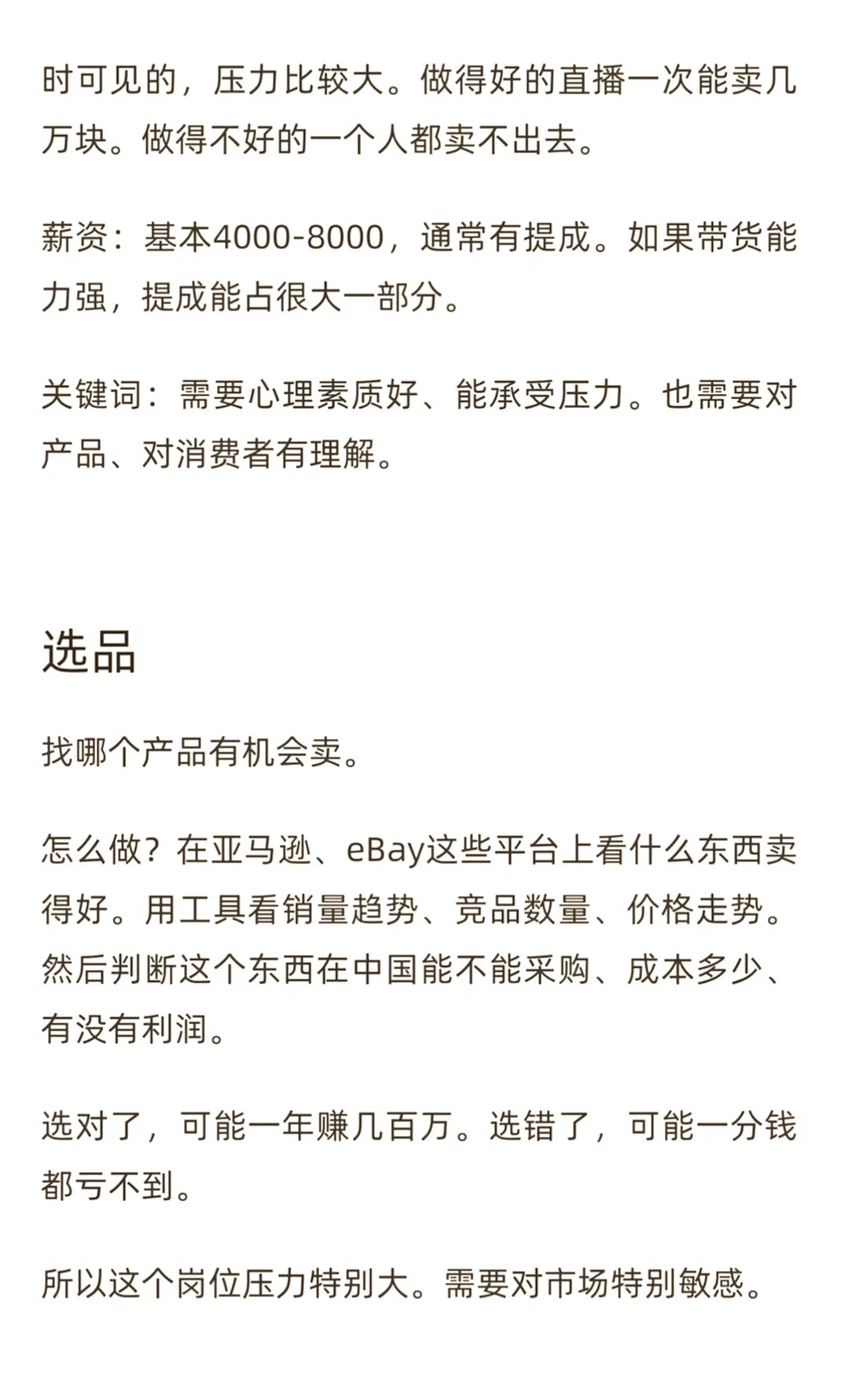 时可见的，压力比较大。做得好的直播一次能卖几万块。做得不好的一个人都卖不出去。

薪资：基本4000-8000，通常有提成。如果带货能力强，提成能占很大一部分。

关键词：需要心理素质好、能承受压力。也需要对产品、对消费者有理解。

选品

找哪个产品有机会卖。

怎么做？在亚马逊、eBay这些平台上看什么东西卖得好。用工具看销量趋势、竞品数量、价格走势。然后判断这个东西在中国能不能采购、成本多少、有没有利润。

选对了，可能一年赚几百万。选错了，可能一分钱都亏不到。

所以这个岗位压力特别大。需要对市场特别敏感。